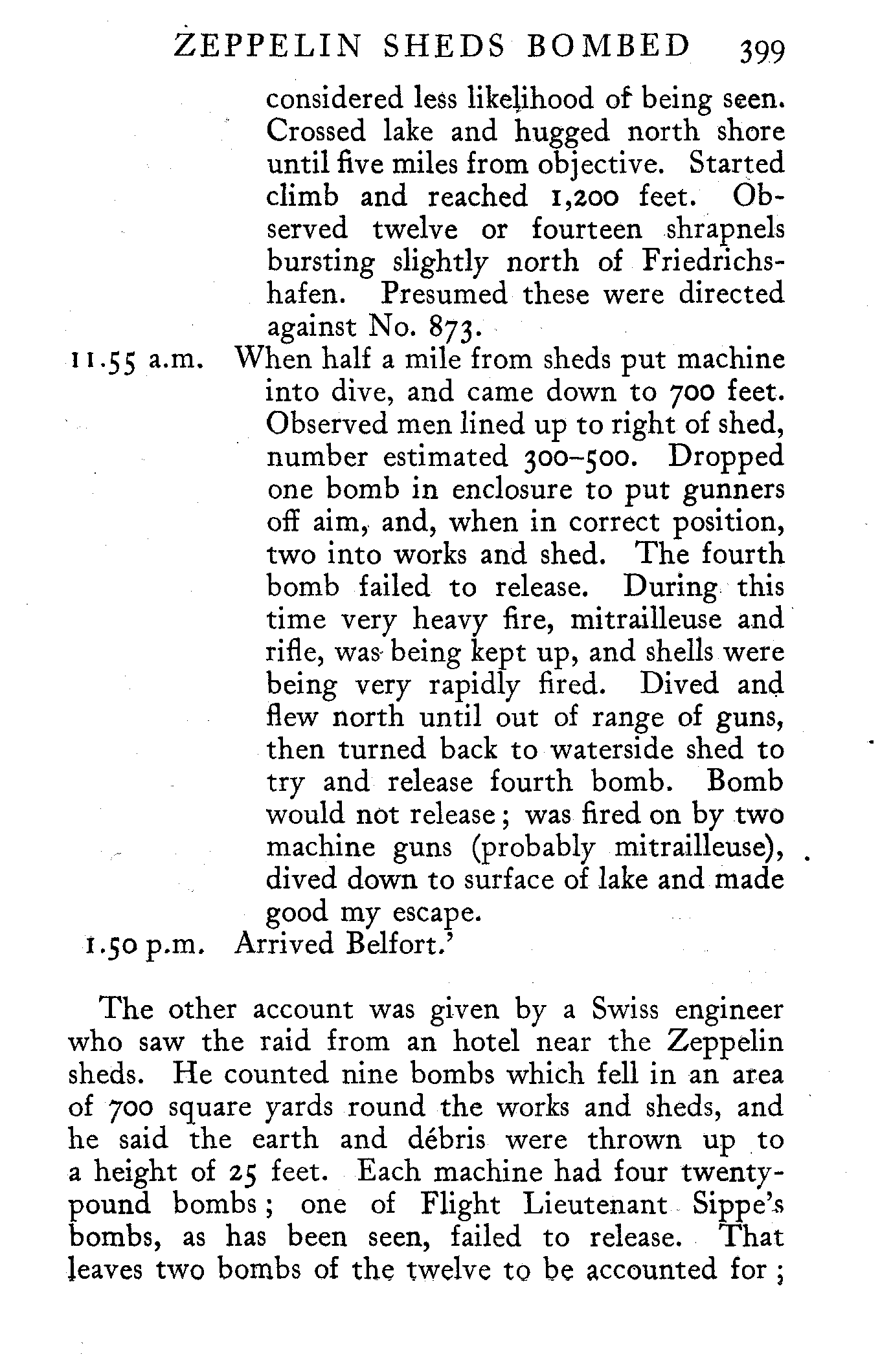 ZEPPELIN SHEDS BOMBED 399

considered less likelihood of being seen. Crossed lake and hugged north shore until five miles from objective. Started climb and reached 1,200 feet. Observed twelve or fourteen shrapnels bursting slightly north of Friedrichshafen. Presumed these were directed against No. 873.

11.55 a.m. When half a mile from sheds put machine into dive, and came down to 700 feet. Observed men lined up to right of shed, number estimated 300–500. Dropped one bomb in enclosure to put gunners off aim, and, when in correct position, two into works and shed. The fourth bomb failed to release. During this time very heavy fire, mitrailleuse and rifle, was being kept up, and shells were being very rapidly fired. Dived and flew north until out of range of guns, then turned back to waterside shed to try and release fourth bomb. Bomb would not release; was fired on by two machine guns (probably mitrailleuse), dived down to surface of lake and made good my escape.

1.50 p.m. Arrived Belfort.'

The other account was given by a Swiss engineer who saw the raid from an hotel near the Zeppelin sheds. He counted nine bombs which fell in an area of 700 square yards round the works and sheds, and he said the earth and débris were thrown up to a height of 25 feet. Each machine had four twenty-pound bombs; one of Flight Lieutenant Sippe's bombs, as has been seen, failed to release. That leaves two bombs of the twelve to be accounted for;